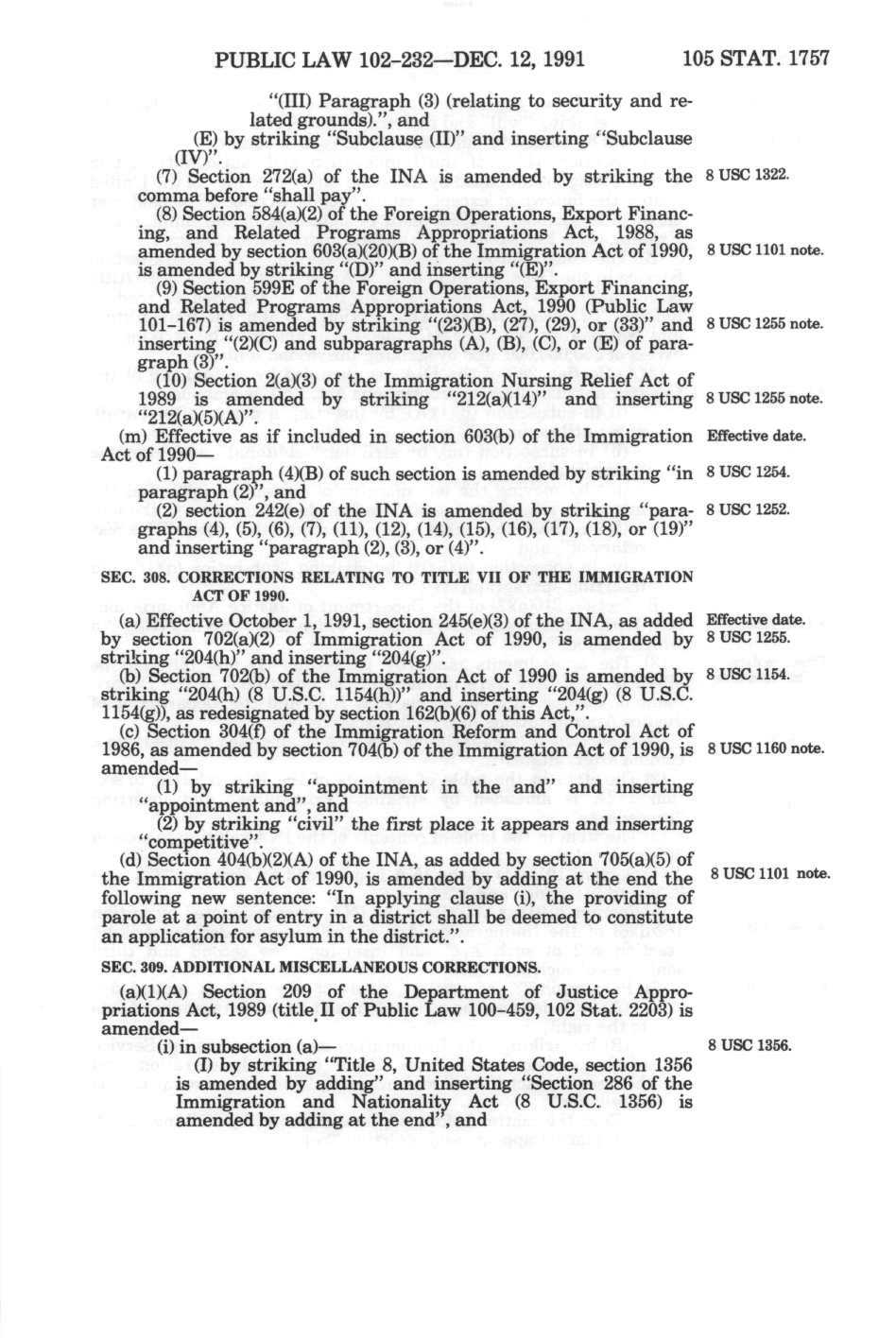 PUBLIC LAW 102-232—DEC. 12, 1991

105 STAT. 1757

"(III) Paragraph (3) (relating to security and related grounds).", and

(E) by striking "Subclause (II)" and inserting "Subclause (IV)".

(7) Section 272(a) of the INA is amended by striking the comma before "shall pay".

8 USC 1322.

(8) Section 584(a)(2) of the Foreign Operations, Export Financing, and Related Programs Appropriations Act, 1988, as amended by section 603(a)(20)(B) of the Immigration Act of 1990, is amended by striking "(D)" and inserting "(E)".

8 USC 1101 note.

(9) Section 599E of the Foreign Operations, Export Financing, and Related Programs Appropriations Act, 1990 (Public Law 101-167) is amended by striking "(23)(B), (27), (29), or (33)" and inserting "(2)(C) and subparagraphs (A), (B), (C), or (E) of paragraph (3)".

8 USC 1255 note.

(10) Section 2(a)(3) of the Immigration Nursing Relief Act of 1989 is amended by striking "212(a)(14)" and inserting "212(a)(5)(A)".

8 USC 1255 note.

(m) Effective as if included in section 603(b) of the Immigration Act of 1990—

Effective date.

(1) paragraph (4)(B) of such section is amended by striking "in paragraph (2)", and

8 USC 1254.

(2) section 242(e) of the INA is amended by striking "paragraphs (4), (5), (6), (7), (11), (12), (14), (15), (16), (17), (18), or (19)" and inserting "paragraph (2), (3), or (4)".

8 USC 1252.

SEC. 308. CORRECTIONS RELATING TO TITLE VII OF THE IMMIGRATION ACT OF 1990.

(a) Effective October 1, 1991, section 245(e)(3) of the INA, as added by section 702(a)(2) of Immigration Act of 1990, is amended by striking "204(h)" and inserting "204(g)".

Effective date.
8 USC 1255.

(b) Section 702(b) of the Immigration Act of 1990 is amended by striking "204(h) (8 U.S.C. 1154(h))" and inserting "204(g) (8 U.S.C. 1154(g)), as redesignated by section 162(b)(6) of this Act,".

8 USC 1154.

(c) Section 304(f) of the Immigration Reform and Control Act of 1986, as amended by section 704(b) of the Immigration Act of 1990, is amended—

8 USC 1160 note.

(1) by striking "appointment in the and" and inserting "appointment and", and

(2) by striking "civil" the first place it appears and inserting "competitive".

(d) Section 404(b)(2)(A) of the INA, as added by section 705(a)(5) of the Immigration Act of 1990, is amended by adding at the end the following new sentence: "In applying clause (i), the providing of parole at a point of entry in a district shall be deemed to constitute an application for asylum in the district.".

8 USC 1101 note.

SEC. 309. ADDITIONAL MISCELLANEOUS CORRECTIONS.

(a)(1)(A) Section 209 of the Department of Justice Appropriations Act, 1989 (title II of Public Law 100-459, 102 Stat. 2203) is amended—

(i) in subsection (a)—

8 USC 1356.

(I) by striking "Title 8, United States Code, section 1356 is amended by adding" and inserting "Section 286 of the Immigration and Nationality Act (8 U.S.C. 1356) is amended by adding at the end", and